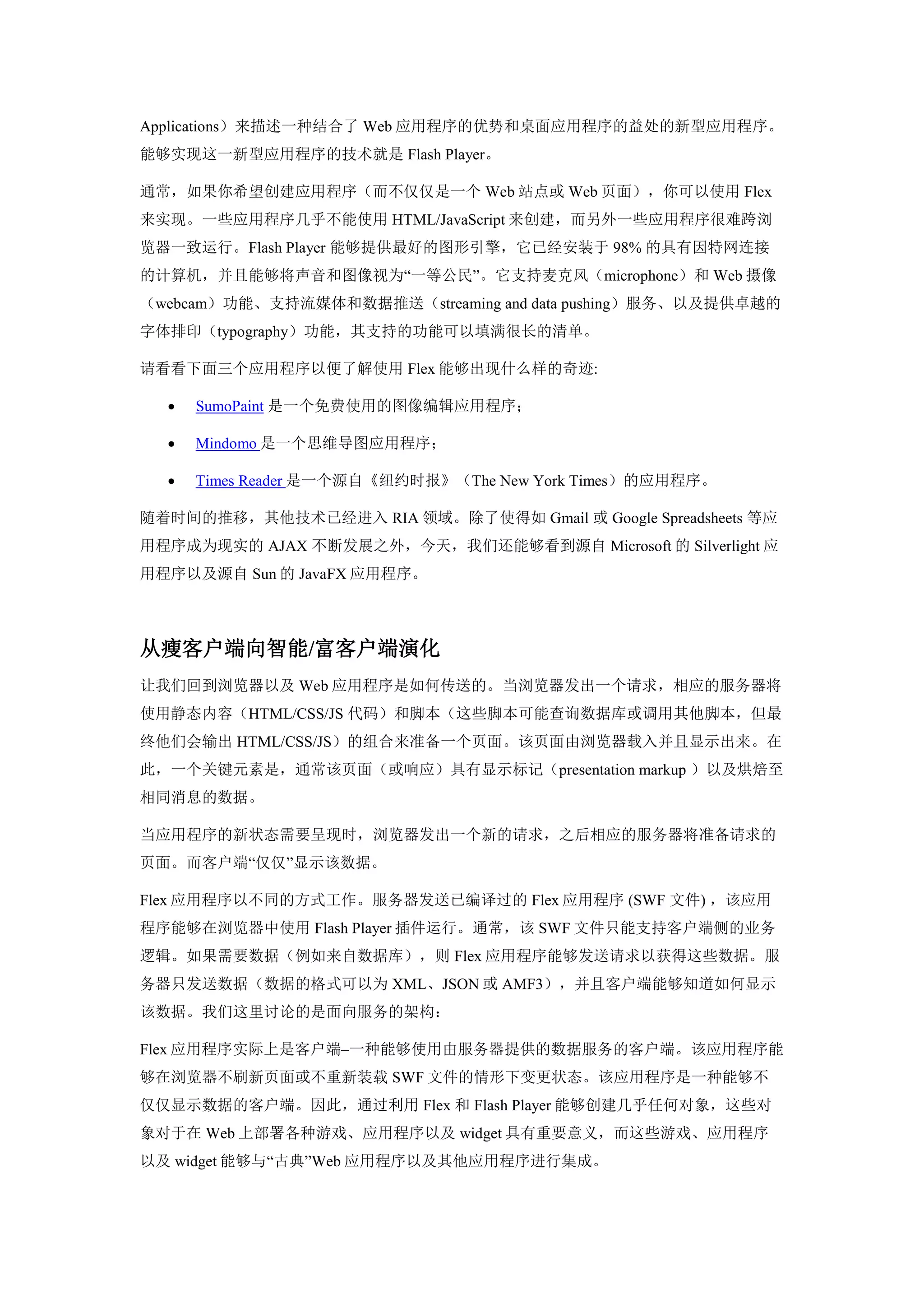 Applications）来描述一种结合了 Web 应用程序的优势和桌面应用程序的益处的新型应用程序。能够实现这一新型应用程序的技术就是 Flash Player。

通常，如果你希望创建应用程序（而不仅仅是一个 Web 站点或 Web 页面），你可以使用 Flex 来实现。一些应用程序几乎不能使用 HTML/JavaScript 来创建，而另外一些应用程序很难跨浏览器一致运行。Flash Player 能够提供最好的图形引擎，它已经安装于 98% 的具有因特网连接的计算机，并且能够将声音和图像视为“一等公民”。它支持麦克风（microphone）和 Web 摄像（webcam）功能、支持流媒体和数据推送（streaming and data pushing）服务、以及提供卓越的字体排印（typography）功能，其支持的功能可以填满很长的清单。

请看看下面三个应用程序以便了解使用 Flex 能够出现什么样的奇迹:

• SumoPaint 是一个免费使用的图像编辑应用程序；
• Mindomo 是一个思维导图应用程序；
• Times Reader 是一个源自《纽约时报》（The New York Times）的应用程序。

随着时间的推移，其他技术已经进入 RIA 领域。除了使得如 Gmail 或 Google Spreadsheets 等应用程序成为现实的 AJAX 不断发展之外，今天，我们还能够看到源自 Microsoft 的 Silverlight 应用程序以及源自 Sun 的 JavaFX 应用程序。

从瘦客户端向智能/富客户端演化

让我们回到浏览器以及 Web 应用程序是如何传送的。当浏览器发出一个请求，相应的服务器将使用静态内容（HTML/CSS/JS 代码）和脚本（这些脚本可能查询数据库或调用其他脚本，但最终他们会输出 HTML/CSS/JS）的组合来准备一个页面。该页面由浏览器载入并且显示出来。在此，一个关键元素是，通常该页面（或响应）具有显示标记（presentation markup ）以及烘焙至相同消息的数据。

当应用程序的新状态需要呈现时，浏览器发出一个新的请求，之后相应的服务器将准备请求的页面。而客户端“仅仅”显示该数据。

Flex 应用程序以不同的方式工作。服务器发送已编译过的 Flex 应用程序 (SWF 文件)，该应用程序能够在浏览器中使用 Flash Player 插件运行。通常，该 SWF 文件只能支持客户端侧的业务逻辑。如果需要数据（例如来自数据库），则 Flex 应用程序能够发送请求以获得这些数据。服务器只发送数据（数据的格式可以为 XML、JSON 或 AMF3），并且客户端能够知道如何显示该数据。我们这里讨论的是面向服务的架构：

Flex 应用程序实际上是客户端–一种能够使用由服务器提供的数据服务的客户端。该应用程序能够在浏览器不刷新页面或不重新装载 SWF 文件的情形下变更状态。该应用程序是一种能够不仅仅显示数据的客户端。因此，通过利用 Flex 和 Flash Player 能够创建几乎任何对象，这些对象对于在 Web 上部署各种游戏、应用程序以及 widget 具有重要意义，而这些游戏、应用程序以及 widget 能够与“古典”Web 应用程序以及其他应用程序进行集成。